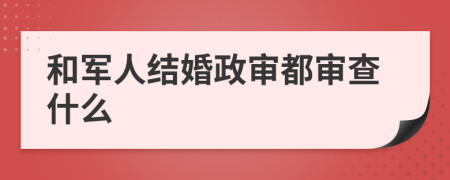 和军人结婚政审都审查什么